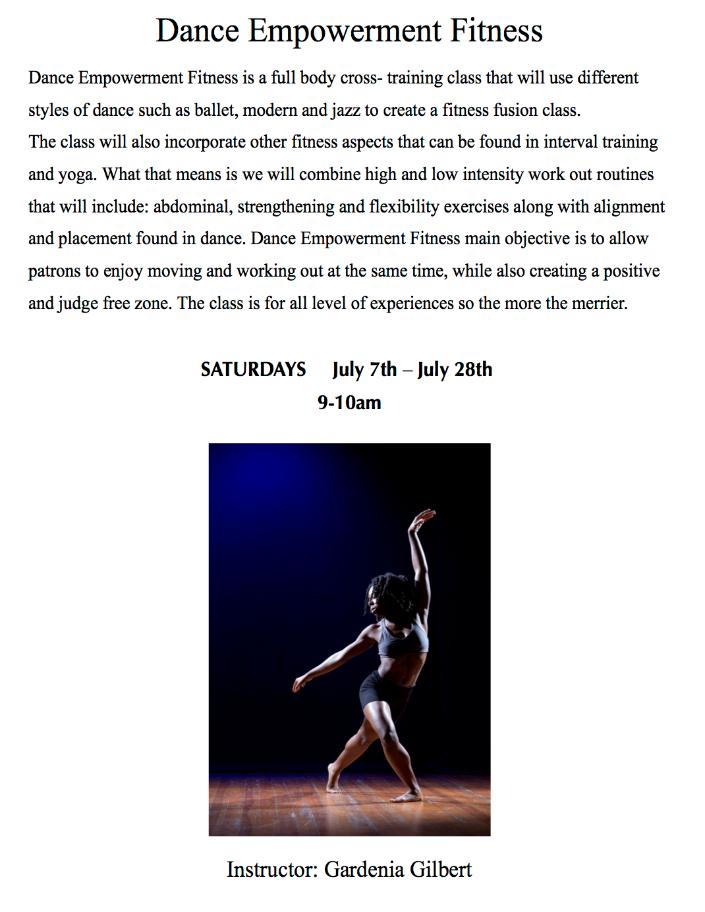 Dance Empowerment Fitness

Dance Empowerment Fitness is a full body cross- training class that will use different styles of dance such as ballet, modern and jazz to create a fitness fusion class.
The class will also incorporate other fitness aspects that can be found in interval training and yoga. What that means is we will combine high and low intensity work out routines that will include: abdominal, strengthening and flexibility exercises along with alignment and placement found in dance. Dance Empowerment Fitness main objective is to allow patrons to enjoy moving and working out at the same time, while also creating a positive and judge free zone. The class is for all level of experiences so the more the merrier.

SATURDAYS July 7th – July 28th
9-10am

Instructor: Gardenia Gilbert